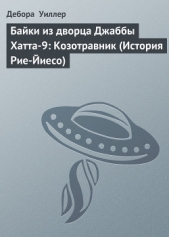 Дебора Уиллер

Байки из дворца Джаббы Хатта-9: Козотравник (История Рие-Йиесо)